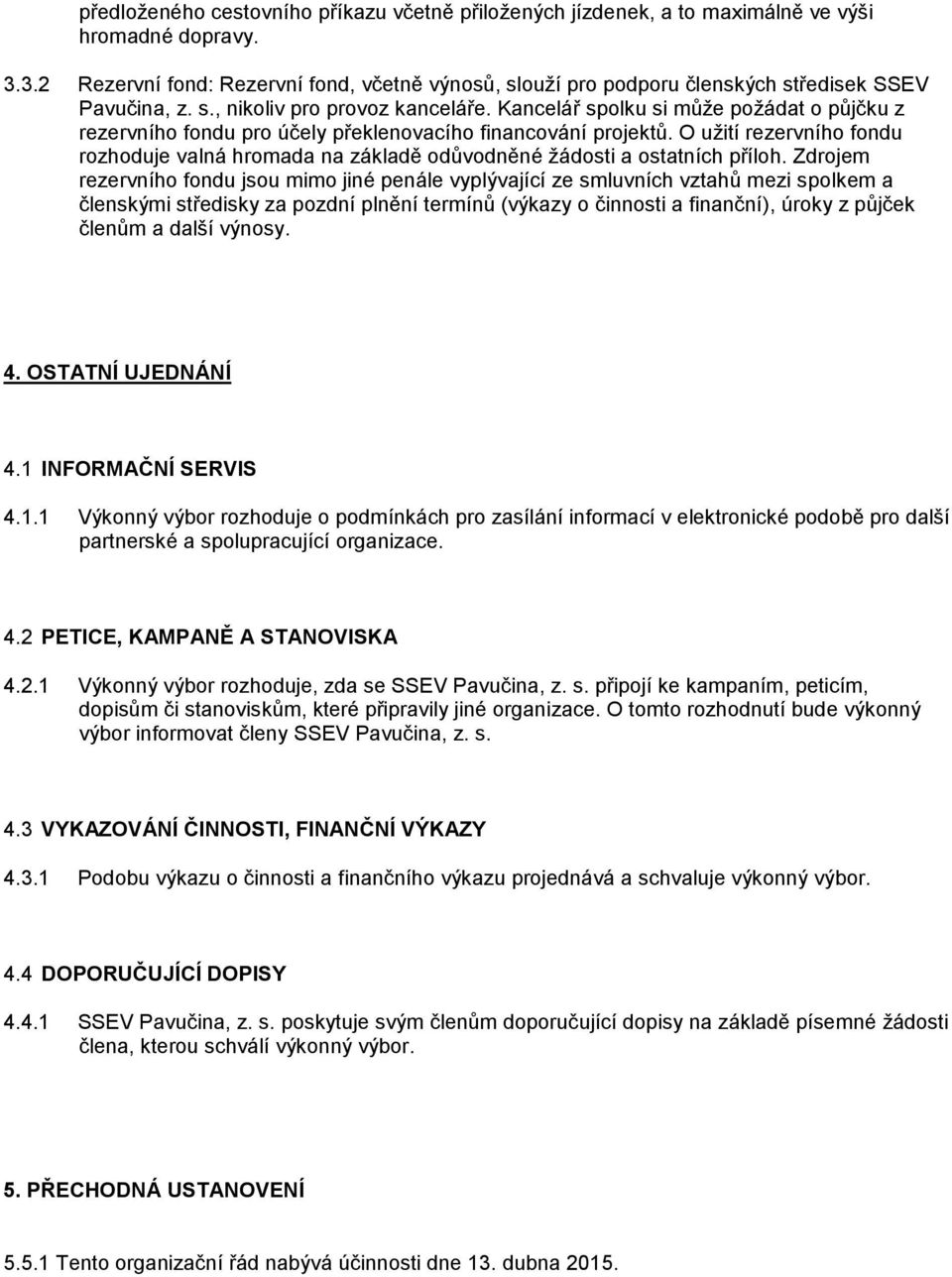 předloženého cestovního příkazu včetně přiložených jízdenek, a to maximálně ve výši hromadné dopravy.

3.3.2 Rezervní fond: Rezervní fond, včetně výnosů, slouží pro podporu členských středisek SSEV Pavučina, z. s., nikoliv pro provoz kanceláře. Kancelář spolku si může požádat o půjčku z rezervního fondu pro účely překlenovacího financování projektů. O užití rezervního fondu rozhoduje valná hromada na základě odůvodněné žádosti a ostatních příloh. Zdrojem rezervního fondu jsou mimo jiné penále vyplývající ze smluvních vztahů mezi spolkem a členskými středisky za pozdní plnění termínů (výkazy o činnosti a finanční), úroky z půjček členům a další výnosy.

4. OSTATNÍ UJEDNÁNÍ

4.1 INFORMAČNÍ SERVIS

4.1.1 Výkonný výbor rozhoduje o podmínkách pro zasílání informací v elektronické podobě pro další partnerské a spolupracující organizace.

4.2 PETICE, KAMPANĚ A STANOVISKA

4.2.1 Výkonný výbor rozhoduje, zda se SSEV Pavučina, z. s. připojí ke kampaním, peticím, dopisům či stanoviskům, které připravily jiné organizace. O tomto rozhodnutí bude výkonný výbor informovat členy SSEV Pavučina, z. s.

4.3 VYKAZOVÁNÍ ČINNOSTI, FINANČNÍ VÝKAZY

4.3.1 Podobu výkazu o činnosti a finančního výkazu projednává a schvaluje výkonný výbor.

4.4 DOPORUČUJÍCÍ DOPISY

4.4.1 SSEV Pavučina, z. s. poskytuje svým členům doporučující dopisy na základě písemné žádosti člena, kterou schválí výkonný výbor.

5. PŘECHODNÁ USTANOVENÍ

5.5.1 Tento organizační řád nabývá účinnosti dne 13. dubna 2015.